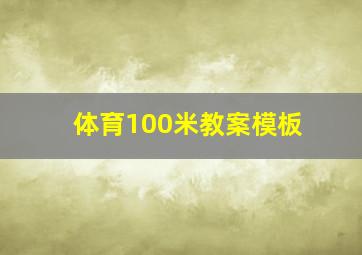 体育100米教案模板